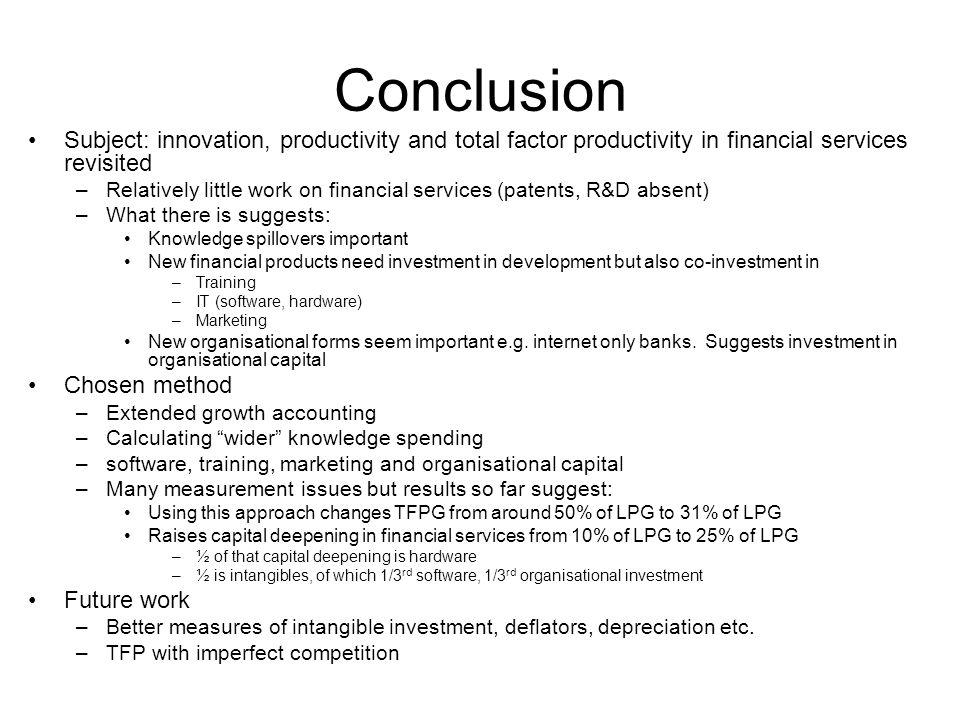 Conclusion

• Subject: innovation, productivity and total factor productivity in financial services revisited
– Relatively little work on financial services (patents, R&D absent)
– What there is suggests:
• Knowledge spillovers important
• New financial products need investment in development but also co-investment in
– Training
– IT (software, hardware)
– Marketing
• New organisational forms seem important e.g. internet only banks. Suggests investment in organisational capital
• Chosen method
– Extended growth accounting
– Calculating “wider” knowledge spending
– software, training, marketing and organisational capital
– Many measurement issues but results so far suggest:
• Using this approach changes TFPG from around 50% of LPG to 31% of LPG
• Raises capital deepening in financial services from 10% of LPG to 25% of LPG
– ½ of that capital deepening is hardware
– ½ is intangibles, of which 1/3$^{rd}$ software, 1/3$^{rd}$ organisational investment
• Future work
– Better measures of intangible investment, deflators, depreciation etc.
– TFP with imperfect competition